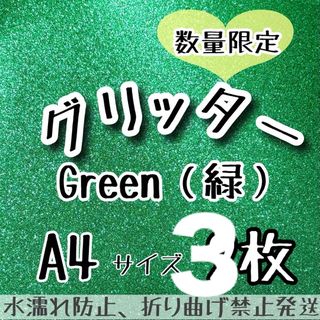 数量限定

グリッター

Green（緑）

A4 サイズ 3枚

水濡れ防止、折り曲げ禁止発送